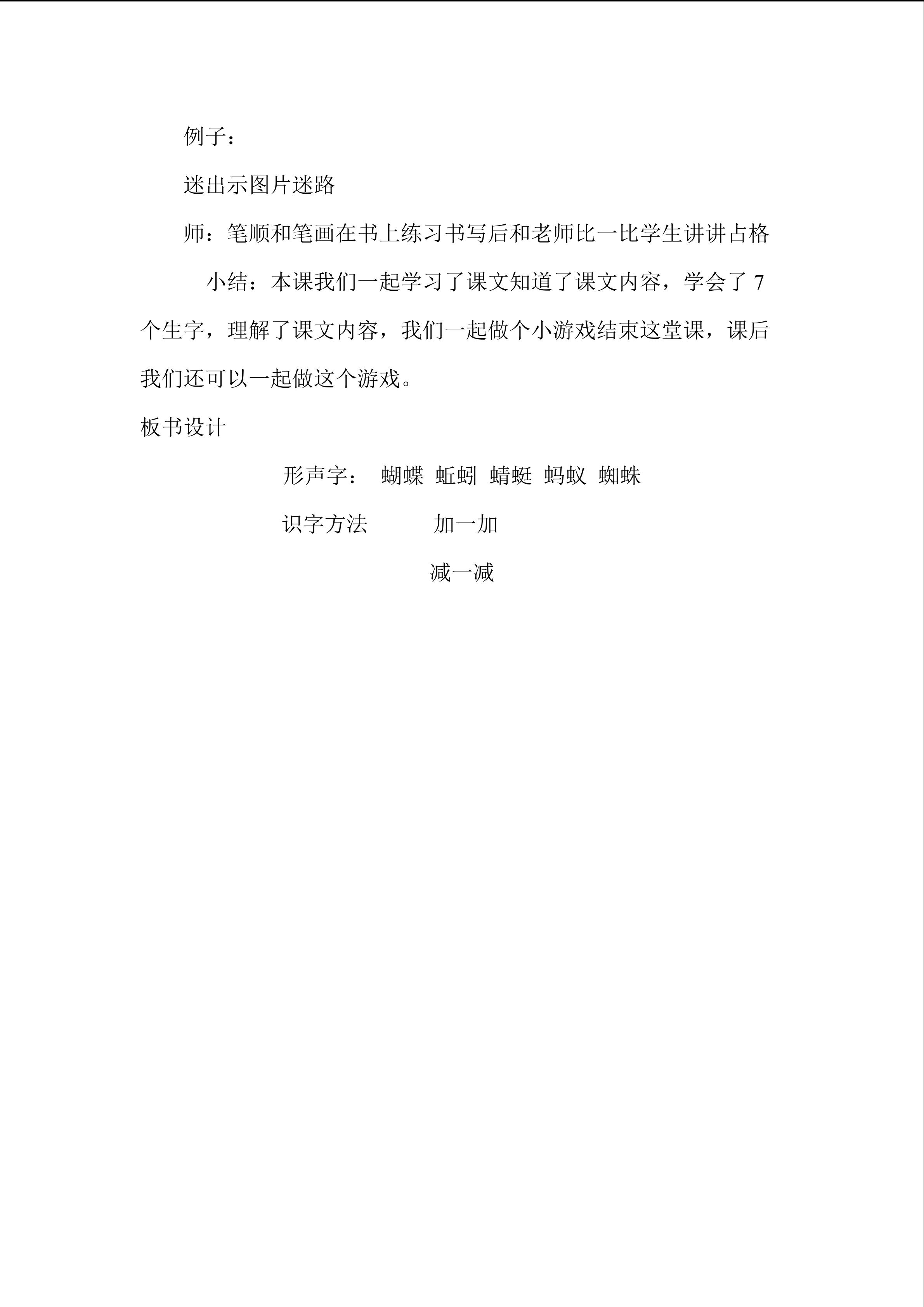 例子：

迷出示图片迷路

师：笔顺和笔画在书上练习书写后和老师比一比学生讲讲占格

小结：本课我们一起学习了课文知道了课文内容，学会了 7 个生字，理解了课文内容，我们一起做个小游戏结束这堂课，课后我们还可以一起做这个游戏。

板书设计

形声字： 蝴蝶 蚯蚓 蜻蜓 蚂蚁 蜘蛛

识字方法 加一加

减一减